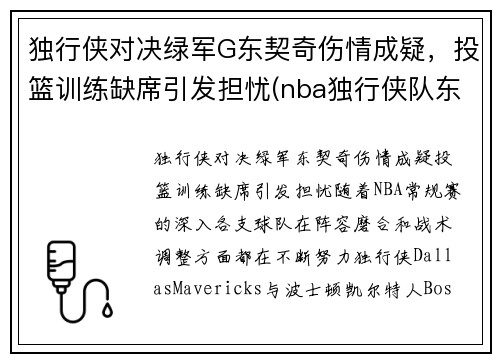 独行侠对决绿军G东契奇伤情成疑，投篮训练缺席引发担忧(nba独行侠队东

独行侠对决绿军东契奇伤情成疑投篮训练缺席引发担忧随着NBA常规赛的深入各支球队在阵容磨合和战术调整方面都在不断努力独行侠DallasMavericks与波士顿凯尔特人Bos